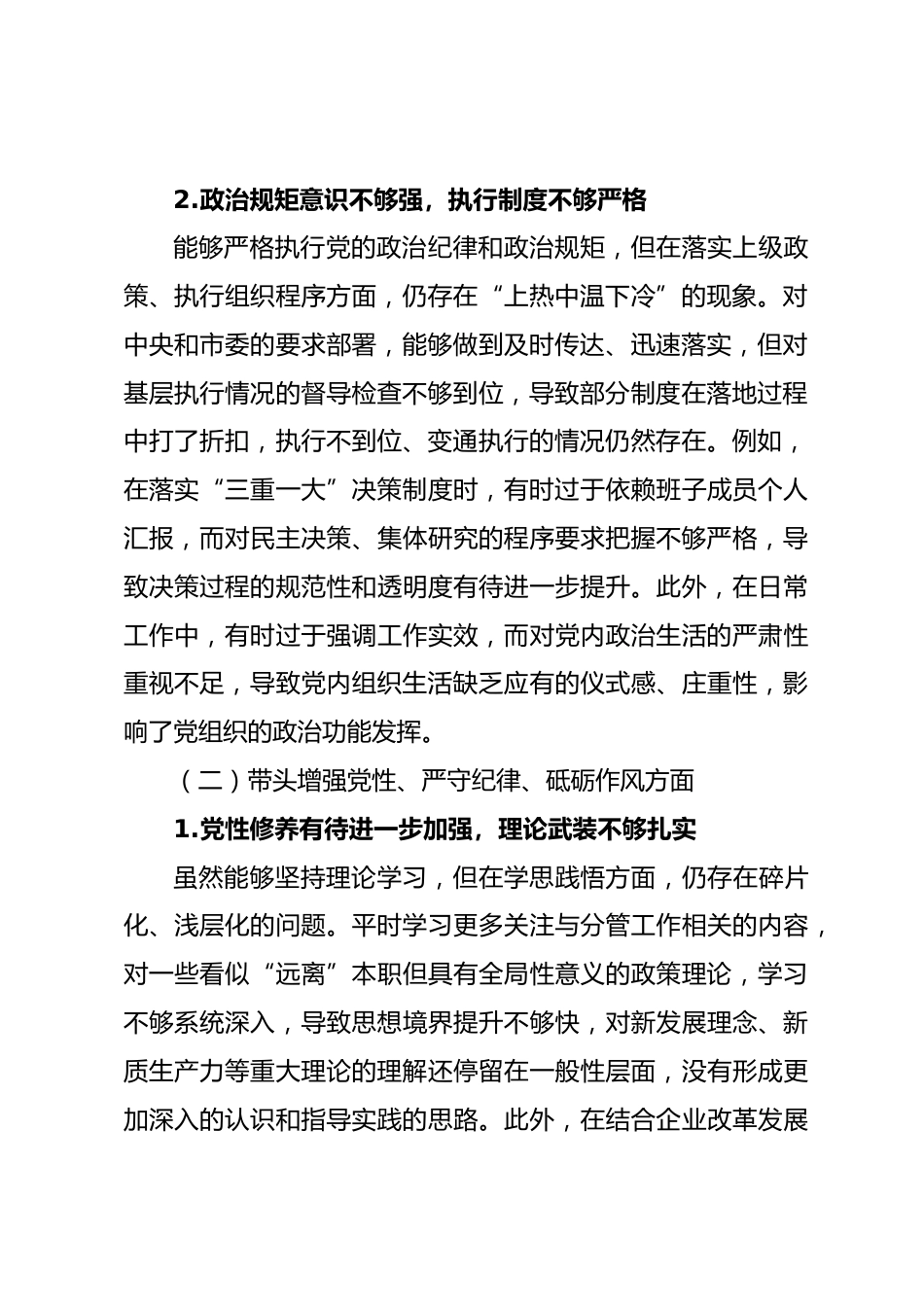 2.政治规矩意识不够强，执行制度不够严格

能够严格执行党的政治纪律和政治规矩，但在落实上级政策、执行组织程序方面，仍存在“上热中温下冷”的现象。对中央和市委的要求部署，能够做到及时传达、迅速落实，但对基层执行情况的督导检查不够到位，导致部分制度在落地过程中打了折扣，执行不到位、变通执行的情况仍然存在。例如，在落实“三重一大”决策制度时，有时过于依赖班子成员个人汇报，而对民主决策、集体研究的程序要求把握不够严格，导致决策过程的规范性和透明度有待进一步提升。此外，在日常工作中，有时过于强调工作实效，而对党内政治生活的严肃性重视不足，导致党内组织生活缺乏应有的仪式感、庄重性，影响了党组织的政治功能发挥。

（二）带头增强党性、严守纪律、砥砺作风方面

1.党性修养有待进一步加强，理论武装不够扎实

虽然能够坚持理论学习，但在学思践悟方面，仍存在碎片化、浅层化的问题。平时学习更多关注与分管工作相关的内容，对一些看似“远离”本职但具有全局性意义的政策理论，学习不够系统深入，导致思想境界提升不够快，对新发展理念、新质生产力等重大理论的理解还停留在一般性层面，没有形成更加深入的认识和指导实践的思路。此外，在结合企业改革发展